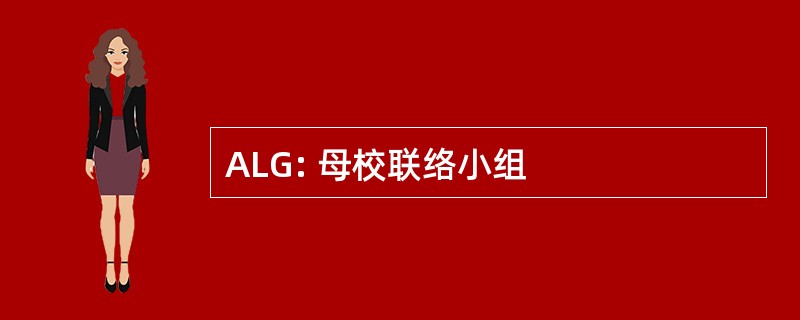 ALG: 母校联络小组